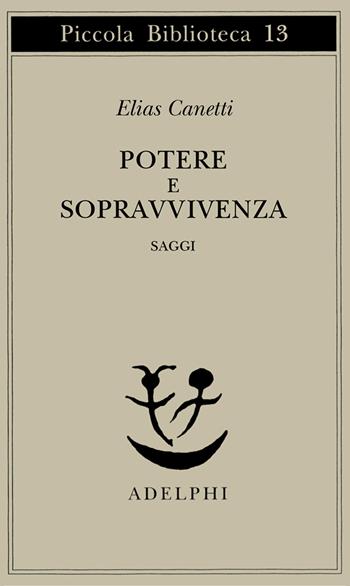 Piccola Biblioteca 13

Elias Canetti

POTERE
E
SOPRAVVIVENZA

SAGGI

ADELPHI